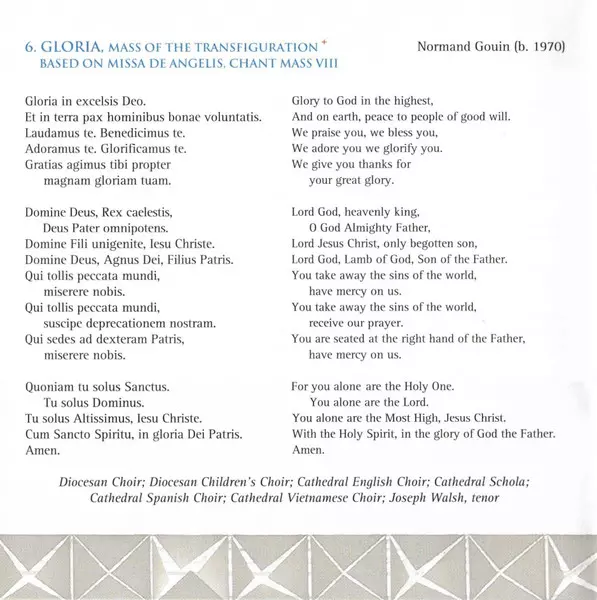 6. GLORIA, MASS OF THE TRANSFIGURATION *
BASED ON MISSA DE ANGELIS, CHANT MASS VIII

Normand Gouin (b. 1970)

Gloria in excelsis Deo.
Et in terra pax hominibus bonae voluntatis.
Laudamus te. Benedicimus te.
Adoramus te. Glorificamus te.
Gratias agimus tibi propter
magnam gloriam tuam.

Domine Deus, Rex caelestis,
Deus Pater omnipotens.
Domine Fili unigenite, Iesu Christe.
Domine Deus, Agnus Dei, Filius Patris.
Qui tollis peccata mundi,
miserere nobis.
Qui tollis peccata mundi,
suscipe deprecationem nostram.
Qui sedes ad dexteram Patris,
miserere nobis.

Quoniam tu solus Sanctus.
Tu solus Dominus.
Tu solus Altissimus, Iesu Christe.
Cum Sancto Spiritu, in gloria Dei Patris.
Amen.

Glory to God in the highest,
And on earth, peace to people of good will.
We praise you, we bless you,
We adore you we glorify you.
We give you thanks for
your great glory.

Lord God, heavenly king,
O God Almighty Father,
Lord Jesus Christ, only begotten son,
Lord God, Lamb of God, Son of the Father.
You take away the sins of the world,
have mercy on us.
You take away the sins of the world,
receive our prayer.
You are seated at the right hand of the Father,
have mercy on us.

For you alone are the Holy One.
You alone are the Lord.
You alone are the Most High, Jesus Christ.
With the Holy Spirit, in the glory of God the Father.
Amen.

Diocesan Choir; Diocesan Children's Choir; Cathedral English Choir; Cathedral Schola; Cathedral Spanish Choir; Cathedral Vietnamese Choir; Joseph Walsh, tenor